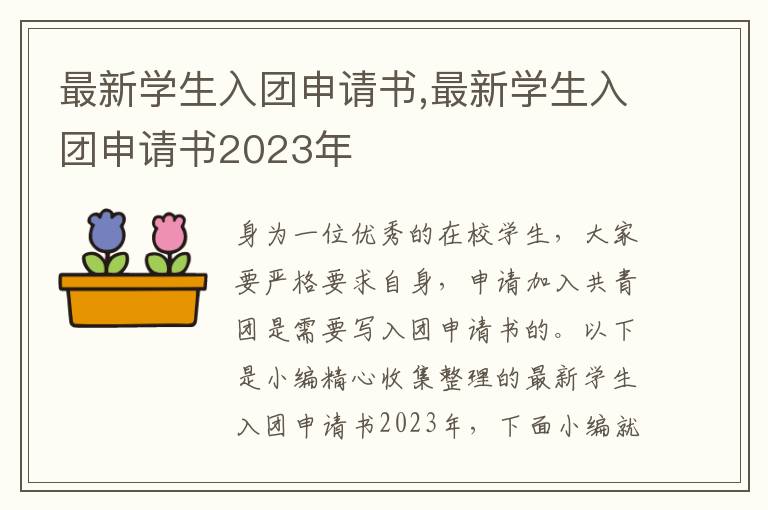 最新学生入团申请书,最新学生入团申请书2023年

身为一位优秀的在校学生，大家要严格要求自身，申请加入共青团是需要写入团申请书的。以下是小编精心收集整理的最新学生入团申请书2023年，下面小编就